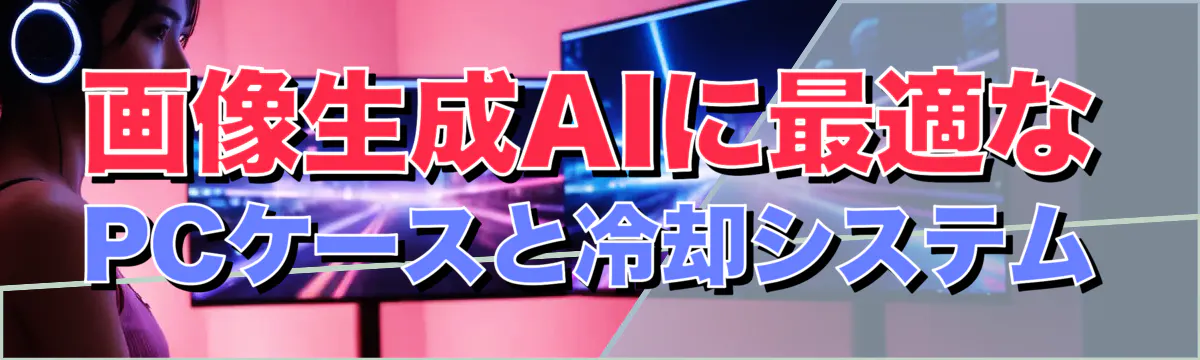 画像生成AIに最適な
PCケースと冷却システム